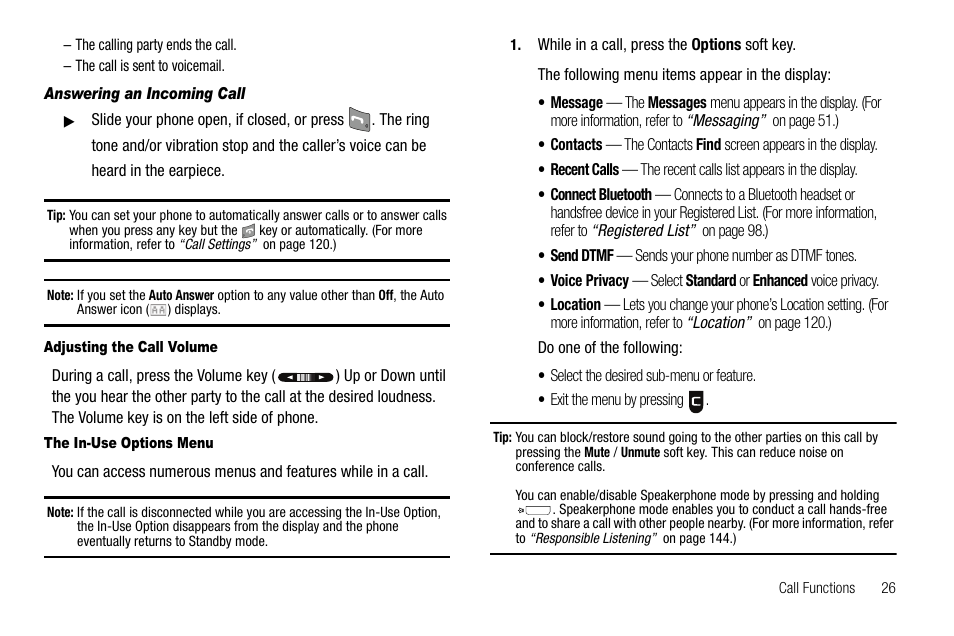 – The calling party ends the call.
– The call is sent to voicemail.

Answering an Incoming Call

▶ Slide your phone open, if closed, or press . The ring tone and/or vibration stop and the caller's voice can be heard in the earpiece.

Tip: You can set your phone to automatically answer calls or to answer calls when you press any key but the key or automatically. (For more information, refer to "Call Settings" on page 120.)

Note: If you set the Auto Answer option to any value other than Off, the Auto Answer icon ( ) displays.

Adjusting the Call Volume

During a call, press the Volume key ( ) Up or Down until the you hear the other party to the call at the desired loudness. The Volume key is on the left side of phone.

The In-Use Options Menu

You can access numerous menus and features while in a call.

Note: If the call is disconnected while you are accessing the In-Use Option, the In-Use Option disappears from the display and the phone eventually returns to Standby mode.

1. While in a call, press the Options soft key.

The following menu items appear in the display:

• Message — The Messages menu appears in the display. (For more information, refer to "Messaging" on page 51.)
• Contacts — The Contacts Find screen appears in the display.
• Recent Calls — The recent calls list appears in the display.
• Connect Bluetooth — Connects to a Bluetooth headset or handsfree device in your Registered List. (For more information, refer to "Registered List" on page 98.)
• Send DTMF — Sends your phone number as DTMF tones.
• Voice Privacy — Select Standard or Enhanced voice privacy.
• Location — Lets you change your phone's Location setting. (For more information, refer to "Location" on page 120.)

Do one of the following:

• Select the desired sub-menu or feature.
• Exit the menu by pressing .

Tip: You can block/restore sound going to the other parties on this call by pressing the Mute / Unmute soft key. This can reduce noise on conference calls.

You can enable/disable Speakerphone mode by pressing and holding . Speakerphone mode enables you to conduct a call hands-free and to share a call with other people nearby. (For more information, refer to "Responsible Listening" on page 144.)

Call Functions 26